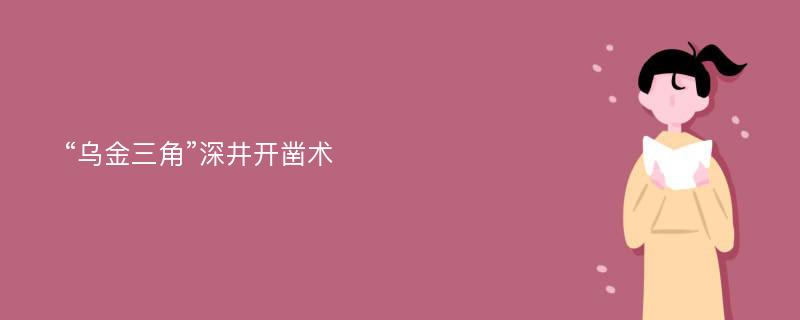 “乌金三角”深井开凿术